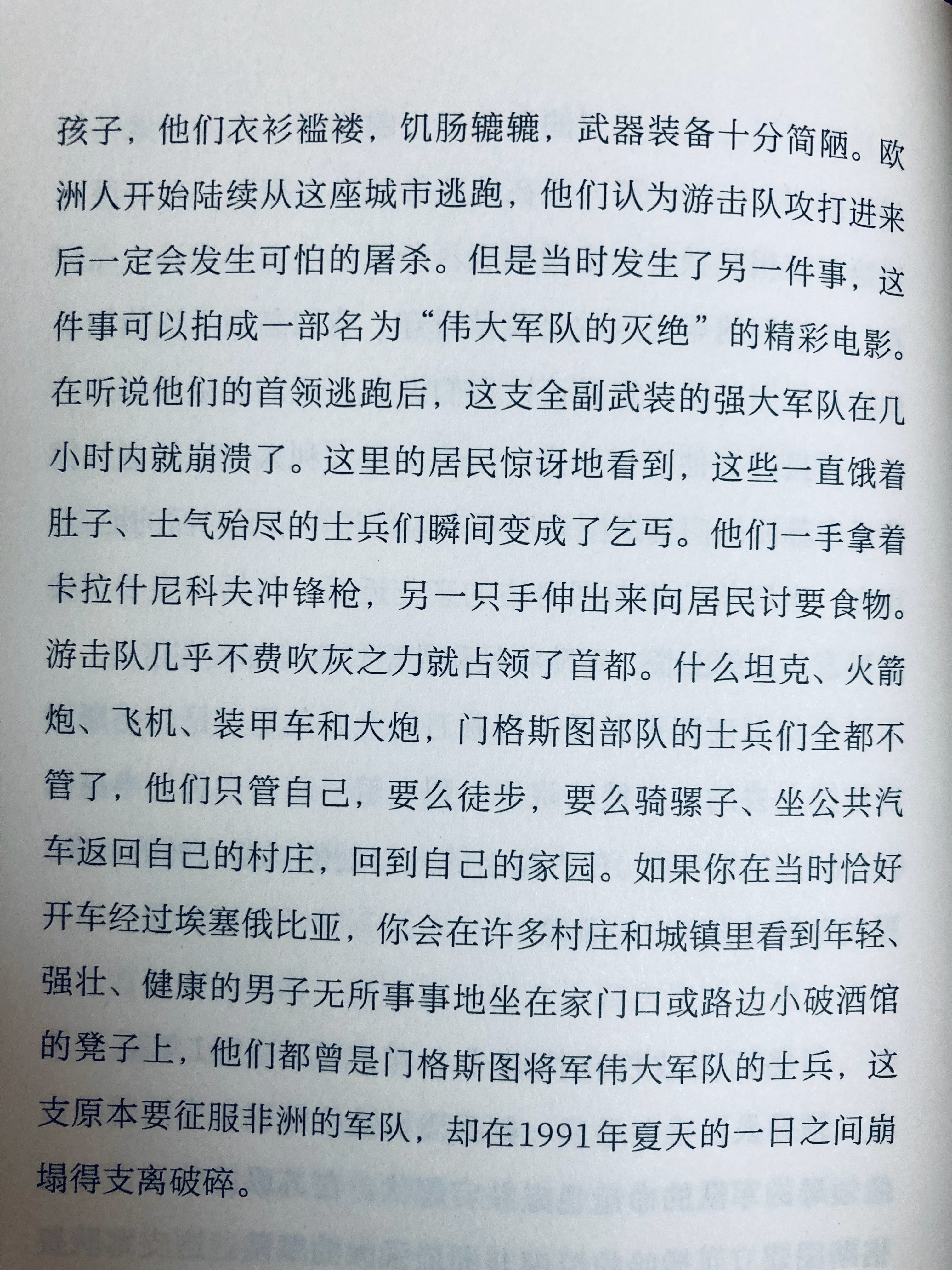 孩子，他们衣衫褴褛，饥肠辘辘，武器装备十分简陋。欧洲人开始陆续从这座城市逃跑，他们认为游击队攻打进来后一定会发生可怕的屠杀。但是当时发生了另一件事，这件事可以拍成一部名为“伟大军队的灭绝”的精彩电影。在听说他们的首领逃跑后，这支全副武装的强大军队在几小时内就崩溃了。这里的居民惊讶地看到，这些一直饿着肚子、士气殆尽的士兵们瞬间变成了乞丐。他们一手拿着卡拉什尼科夫冲锋枪，另一只手伸出来向居民讨要食物。游击队几乎不费吹灰之力就占领了首都。什么坦克、火箭炮、飞机、装甲车和大炮，门格斯图部队的士兵们全都不管了，他们只管自己，要么徒步，要么骑骡子、坐公共汽车返回自己的村庄，回到自己的家园。如果你在当时恰好开车经过埃塞俄比亚，你会在许多村庄和城镇里看到年轻、强壮、健康的男子无所事事地坐在家门口或路边小破酒馆的凳子上，他们都曾是门格斯图将军伟大军队的士兵，这支原本要征服非洲的军队，却在1991年夏天的一日之间崩塌得支离破碎。